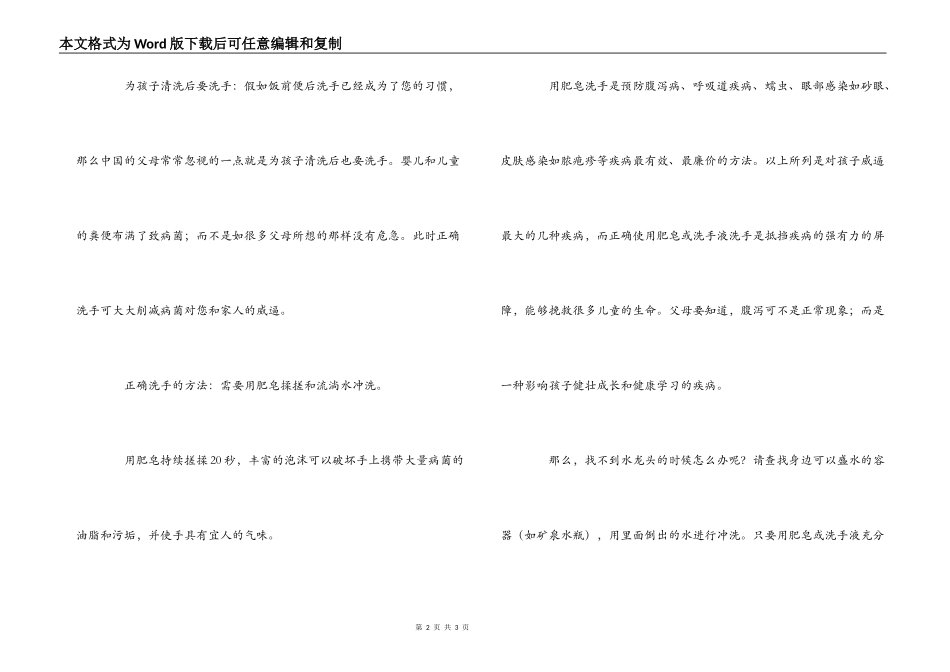 本文格式为Word版下载后可任意编辑和复制

为孩子清洗后要洗手：假如饭前便后洗手已经成为了您的习惯，那么中国的父母常常忽视的一点就是为孩子清洗后也要洗手。婴儿和儿童的粪便布满了致病菌；而不是如很多父母所想的那样没有危急。此时正确洗手可大大削减病菌对您和家人的威逼。

正确洗手的方法：需要用肥皂揉搓和流淌水冲洗。

用肥皂持续搓揉20秒，丰富的泡沫可以破坏手上携带大量病菌的油脂和污垢，并使手具有宜人的气味。

用肥皂洗手是预防腹泻病、呼吸道疾病、蠕虫、眼部感染如砂眼、皮肤感染如脓疱疹等疾病最有效、最廉价的方法。以上所列是对孩子威逼最大的几种疾病，而正确使用肥皂或洗手液洗手是抵挡疾病的强有力的屏障，能够挽救很多儿童的生命。父母要知道，腹泻可不是正常现象；而是一种影响孩子健壮成长和健康学习的疾病。

那么，找不到水龙头的时候怎么办呢？请查找身边可以盛水的容器（如矿泉水瓶），用里面倒出的水进行冲洗。只要用肥皂或洗手液充分

第 2 页 共 3 页